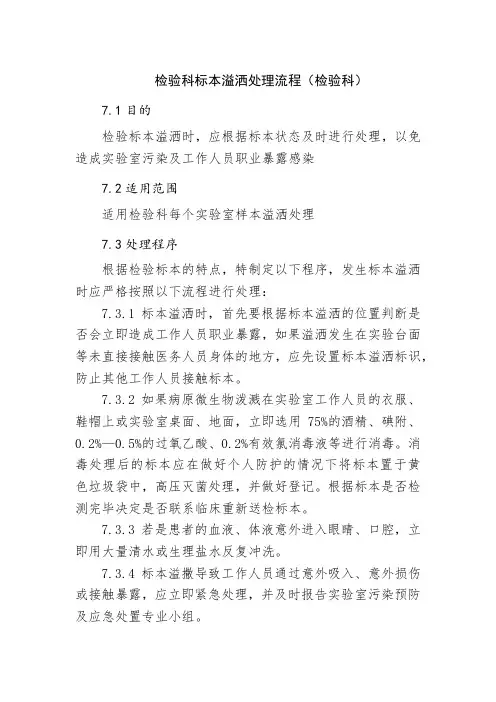 检验科标本溢洒处理流程（检验科）

7.1 目的

检验标本溢洒时，应根据标本状态及时进行处理，以免造成实验室污染及工作人员职业暴露感染

7.2 适用范围

适用检验科每个实验室样本溢洒处理

7.3 处理程序

根据检验标本的特点，特制定以下程序，发生标本溢洒时应严格按照以下流程进行处理：

7.3.1 标本溢洒时，首先要根据标本溢洒的位置判断是否会立即造成工作人员职业暴露，如果溢洒发生在实验台面等未直接接触医务人员身体的地方，应先设置标本溢洒标识，防止其他工作人员接触标本。

7.3.2 如果病原微生物泼溅在实验室工作人员的衣服、鞋帽上或实验室桌面、地面，立即选用 75%的酒精、碘附、0.2%—0.5%的过氧乙酸、0.2%有效氯消毒液等进行消毒。消毒处理后的标本应在做好个人防护的情况下将标本置于黄色垃圾袋中，高压灭菌处理，并做好登记。根据标本是否检测完毕决定是否联系临床重新送检标本。

7.3.3 若是患者的血液、体液意外进入眼睛、口腔，立即用大量清水或生理盐水反复冲洗。

7.3.4 标本溢撒导致工作人员通过意外吸入、意外损伤或接触暴露，应立即紧急处理，并及时报告实验室污染预防及应急处置专业小组。